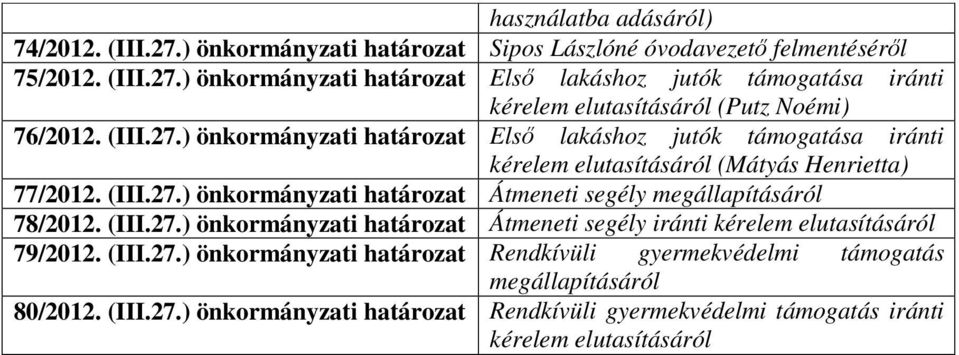 |  | használatba adásáról) |
|---|---|
| 74/2012. (III.27.) önkormányzati határozat | Sipos Lászlóné óvodavezető felmentéséről |
| 75/2012. (III.27.) önkormányzati határozat | Első lakáshoz jutók támogatása iránti kérelem elutasításáról (Putz Noémi) |
| 76/2012. (III.27.) önkormányzati határozat | Első lakáshoz jutók támogatása iránti kérelem elutasításáról (Mátyás Henrietta) |
| 77/2012. (III.27.) önkormányzati határozat | Átmeneti segély megállapításáról |
| 78/2012. (III.27.) önkormányzati határozat | Átmeneti segély iránti kérelem elutasításáról |
| 79/2012. (III.27.) önkormányzati határozat | Rendkívüli gyermekvédelmi támogatás megállapításáról |
| 80/2012. (III.27.) önkormányzati határozat | Rendkívüli gyermekvédelmi támogatás iránti kérelem elutasításáról |